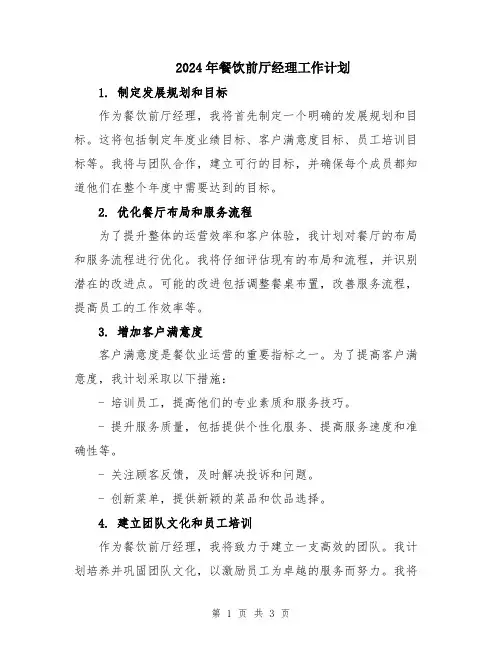 2024年餐饮前厅经理工作计划

1. 制定发展规划和目标

作为餐饮前厅经理，我将首先制定一个明确的发展规划和目标。这将包括制定年度业绩目标、客户满意度目标、员工培训目标等。我将与团队合作，建立可行的目标，并确保每个成员都知道他们在整个年度中需要达到的目标。

2. 优化餐厅布局和服务流程

为了提升整体的运营效率和客户体验，我计划对餐厅的布局和服务流程进行优化。我将仔细评估现有的布局和流程，并识别潜在的改进点。可能的改进包括调整餐桌布置，改善服务流程，提高员工的工作效率等。

3. 增加客户满意度

客户满意度是餐饮业运营的重要指标之一。为了提高客户满意度，我计划采取以下措施：

- 培训员工，提高他们的专业素质和服务技巧。

- 提升服务质量，包括提供个性化服务、提高服务速度和准确性等。

- 关注顾客反馈，及时解决投诉和问题。

- 创新菜单，提供新颖的菜品和饮品选择。

4. 建立团队文化和员工培训

作为餐饮前厅经理，我将致力于建立一支高效的团队。我计划培养并巩固团队文化，以激励员工为卓越的服务而努力。我将

第 1 页 共 3 页